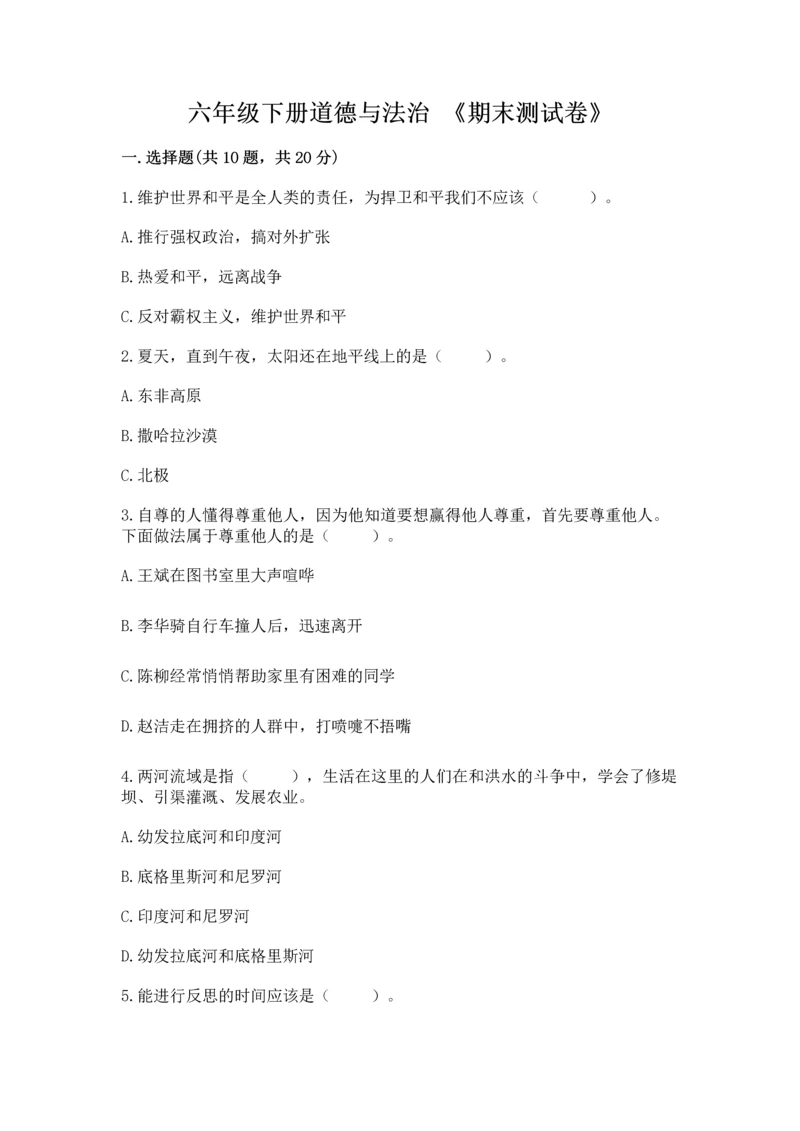 六年级下册道德与法治 《期末测试卷》

一.选择题(共10题，共20分)

1.维护世界和平是全人类的责任，为捍卫和平我们不应该（　　）。

A.推行强权政治，搞对外扩张

B.热爱和平，远离战争

C.反对霸权主义，维护世界和平

2.夏天，直到午夜，太阳还在地平线上的是（　　）。

A.东非高原

B.撒哈拉沙漠

C.北极

3.自尊的人懂得尊重他人，因为他知道要想赢得他人尊重，首先要尊重他人。下面做法属于尊重他人的是（　　）。

A.王斌在图书室里大声喧哗

B.李华骑自行车撞人后，迅速离开

C.陈柳经常悄悄帮助家里有困难的同学

D.赵洁走在拥挤的人群中，打喷嚏不捂嘴

4.两河流域是指（　　），生活在这里的人们在和洪水的斗争中，学会了修堤坝、引渠灌溉、发展农业。

A.幼发拉底河和印度河

B.底格里斯河和尼罗河

C.印度河和尼罗河

D.幼发拉底河和底格里斯河

5.能进行反思的时间应该是（　　）。